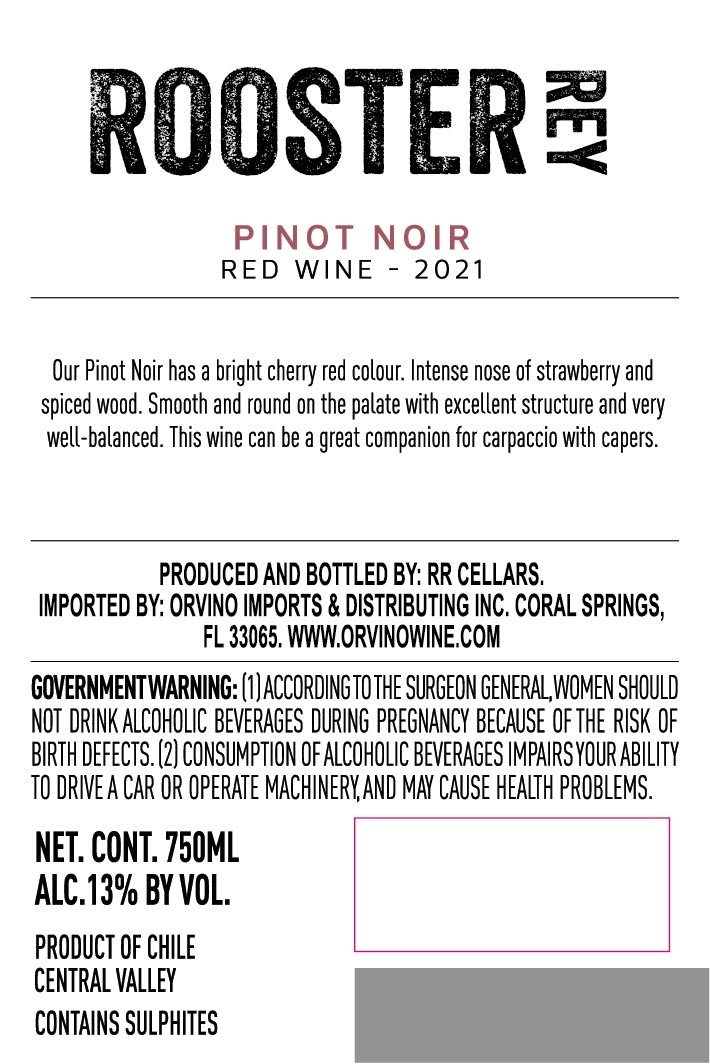 ROOSTER REY

PINOT NOIR
RED WINE - 2021

Our Pinot Noir has a bright cherry red colour. Intense nose of strawberry and spiced wood. Smooth and round on the palate with excellent structure and very well-balanced. This wine can be a great companion for carpaccio with capers.

PRODUCED AND BOTTLED BY: RR CELLARS.
IMPORTED BY: ORVINO IMPORTS & DISTRIBUTING INC. CORAL SPRINGS, FL 33065. WWW.ORVINOWINE.COM

GOVERNMENT WARNING: (1) ACCORDING TO THE SURGEON GENERAL, WOMEN SHOULD NOT DRINK ALCOHOLIC BEVERAGES DURING PREGNANCY BECAUSE OF THE RISK OF BIRTH DEFECTS. (2) CONSUMPTION OF ALCOHOLIC BEVERAGES IMPAIRS YOUR ABILITY TO DRIVE A CAR OR OPERATE MACHINERY, AND MAY CAUSE HEALTH PROBLEMS.

NET. CONT. 750ML
ALC.13% BY VOL.

PRODUCT OF CHILE
CENTRAL VALLEY
CONTAINS SULPHITES